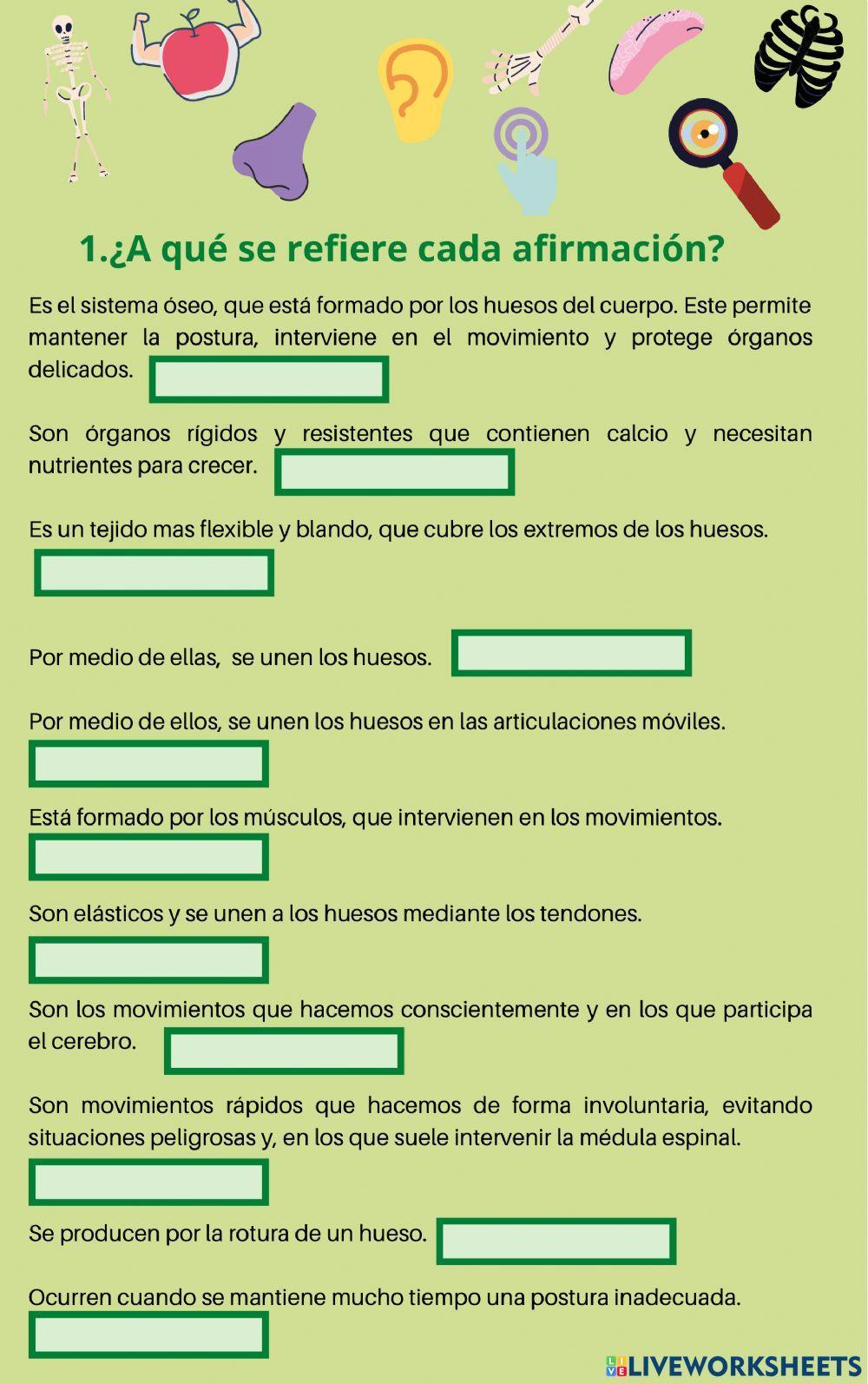 1.¿A qué se refiere cada afirmación?

Es el sistema óseo, que está formado por los huesos del cuerpo. Este permite mantener la postura, interviene en el movimiento y protege órganos delicados.

Son órganos rígidos y resistentes que contienen calcio y necesitan nutrientes para crecer.

Es un tejido mas flexible y blando, que cubre los extremos de los huesos.

Por medio de ellas, se unen los huesos.

Por medio de ellos, se unen los huesos en las articulaciones móviles.

Está formado por los músculos, que intervienen en los movimientos.

Son elásticos y se unen a los huesos mediante los tendones.

Son los movimientos que hacemos conscientemente y en los que participa el cerebro.

Son movimientos rápidos que hacemos de forma involuntaria, evitando situaciones peligrosas y, en los que suele intervenir la médula espinal.

Se producen por la rotura de un hueso.

Ocurren cuando se mantiene mucho tiempo una postura inadecuada.

LIVEWORKSHEETS